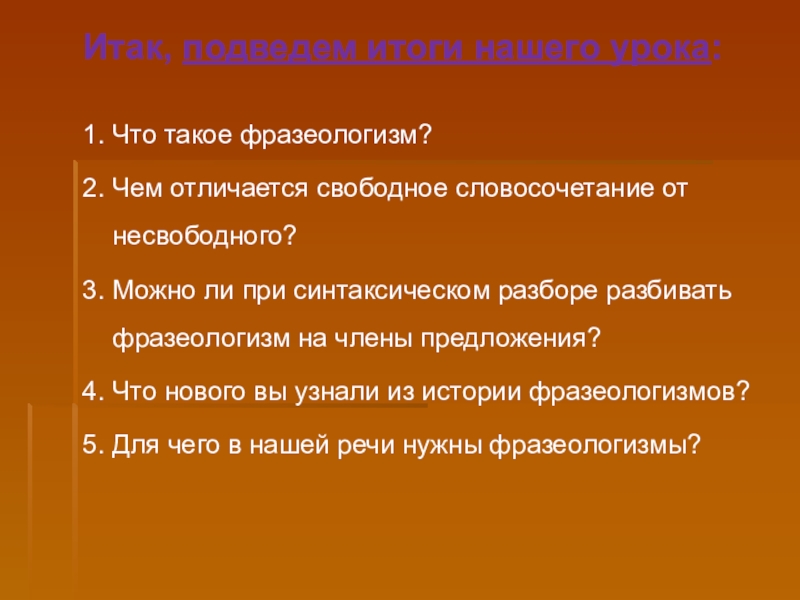 Итак, подведем итоги нашего урока:

1. Что такое фразеологизм?

2. Чем отличается свободное словосочетание от несвободного?

3. Можно ли при синтаксическом разборе разбивать фразеологизм на члены предложения?

4. Что нового вы узнали из истории фразеологизмов?

5. Для чего в нашей речи нужны фразеологизмы?